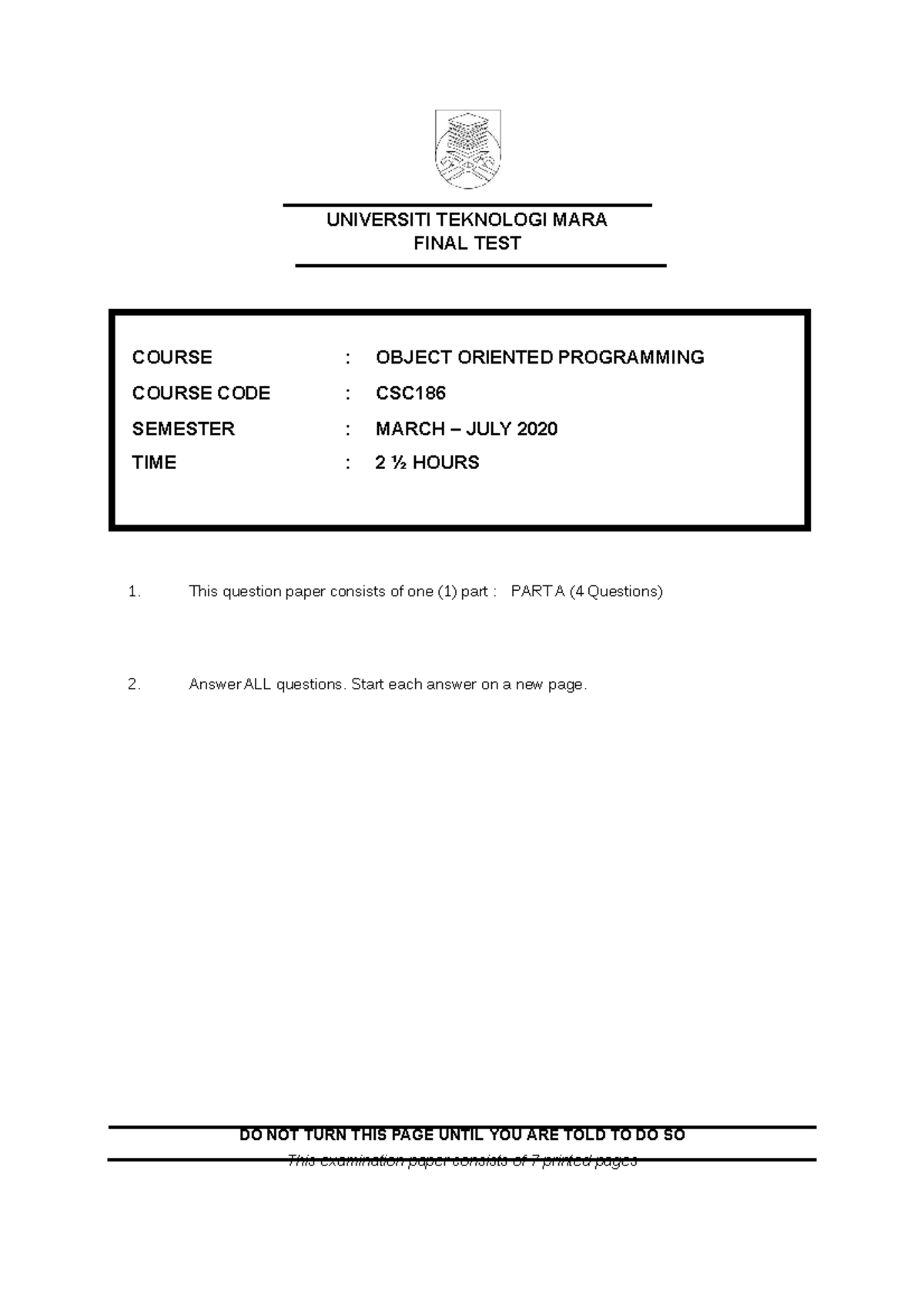 UNIVERSITI TEKNOLOGI MARA
FINAL TEST

COURSE : OBJECT ORIENTED PROGRAMMING
COURSE CODE : CSC186
SEMESTER : MARCH – JULY 2020
TIME : 2 ½ HOURS

1. This question paper consists of one (1) part : PART A (4 Questions)

2. Answer ALL questions. Start each answer on a new page.

DO NOT TURN THIS PAGE UNTIL YOU ARE TOLD TO DO SO
This examination paper consists of 7 printed pages